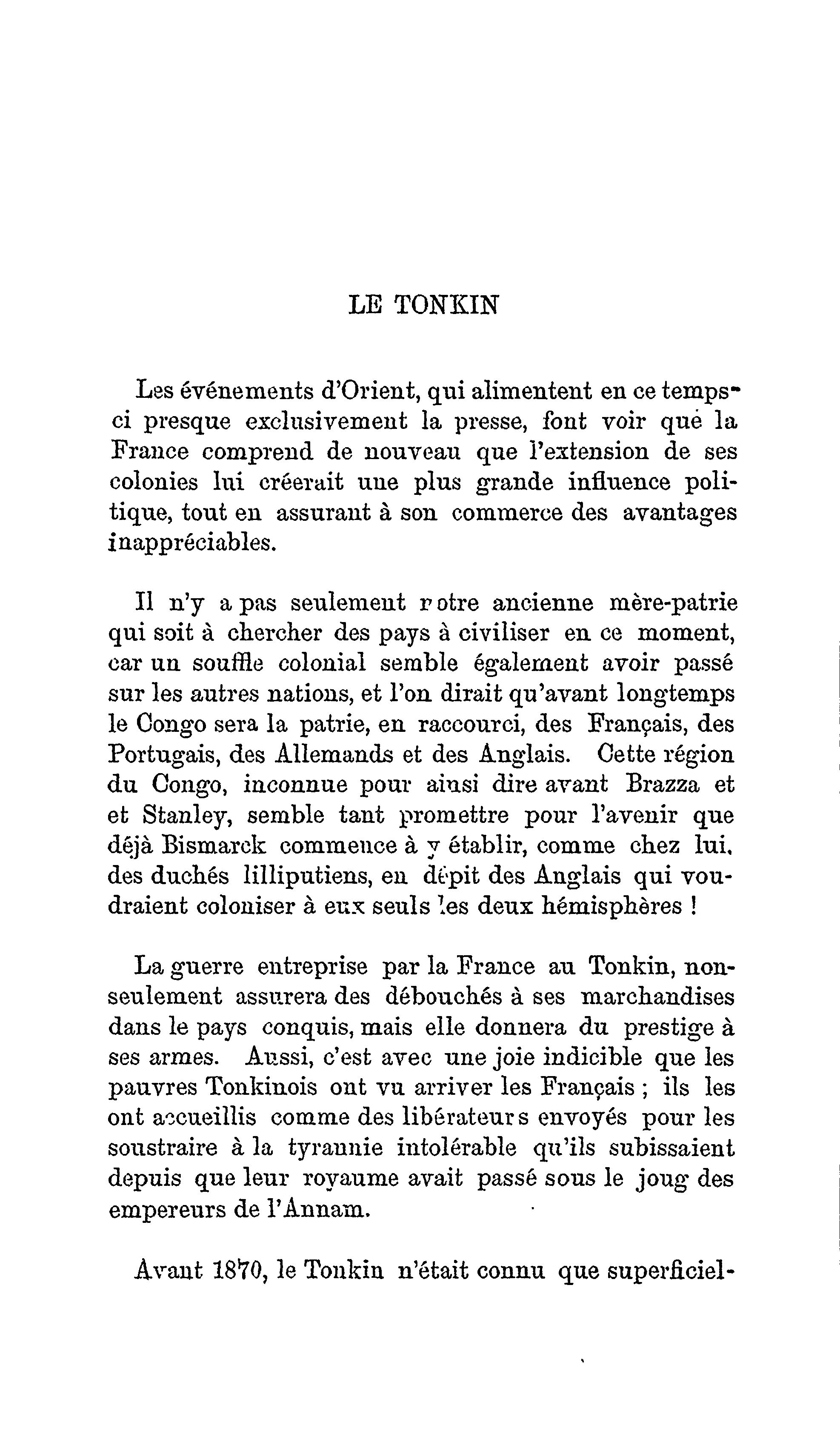 LE TONKIN

Les événements d'Orient, qui alimentent en ce temps-ci presque exclusivement la presse, font voir que la France comprend de nouveau que l'extension de ses colonies lui créerait une plus grande influence politique, tout en assurant à son commerce des avantages inappréciables.

Il n'y a pas seulement notre ancienne mère-patrie qui soit à chercher des pays à civiliser en ce moment, car un souffle colonial semble également avoir passé sur les autres nations, et l'on dirait qu'avant longtemps le Congo sera la patrie, en raccourci, des Français, des Portugais, des Allemands et des Anglais. Cette région du Congo, inconnue pour ainsi dire avant Brazza et et Stanley, semble tant promettre pour l'avenir que déjà Bismarck commence à y établir, comme chez lui, des duchés lilliputiens, en dépit des Anglais qui voudraient coloniser à eux seuls les deux hémisphères !

La guerre entreprise par la France au Tonkin, non-seulement assurera des débouchés à ses marchandises dans le pays conquis, mais elle donnera du prestige à ses armes. Aussi, c'est avec une joie indicible que les pauvres Tonkinois ont vu arriver les Français ; ils les ont accueillis comme des libérateurs envoyés pour les soustraire à la tyrannie intolérable qu'ils subissaient depuis que leur royaume avait passé sous le joug des empereurs de l'Annam.

Avant 1870, le Tonkin n'était connu que superficiel-